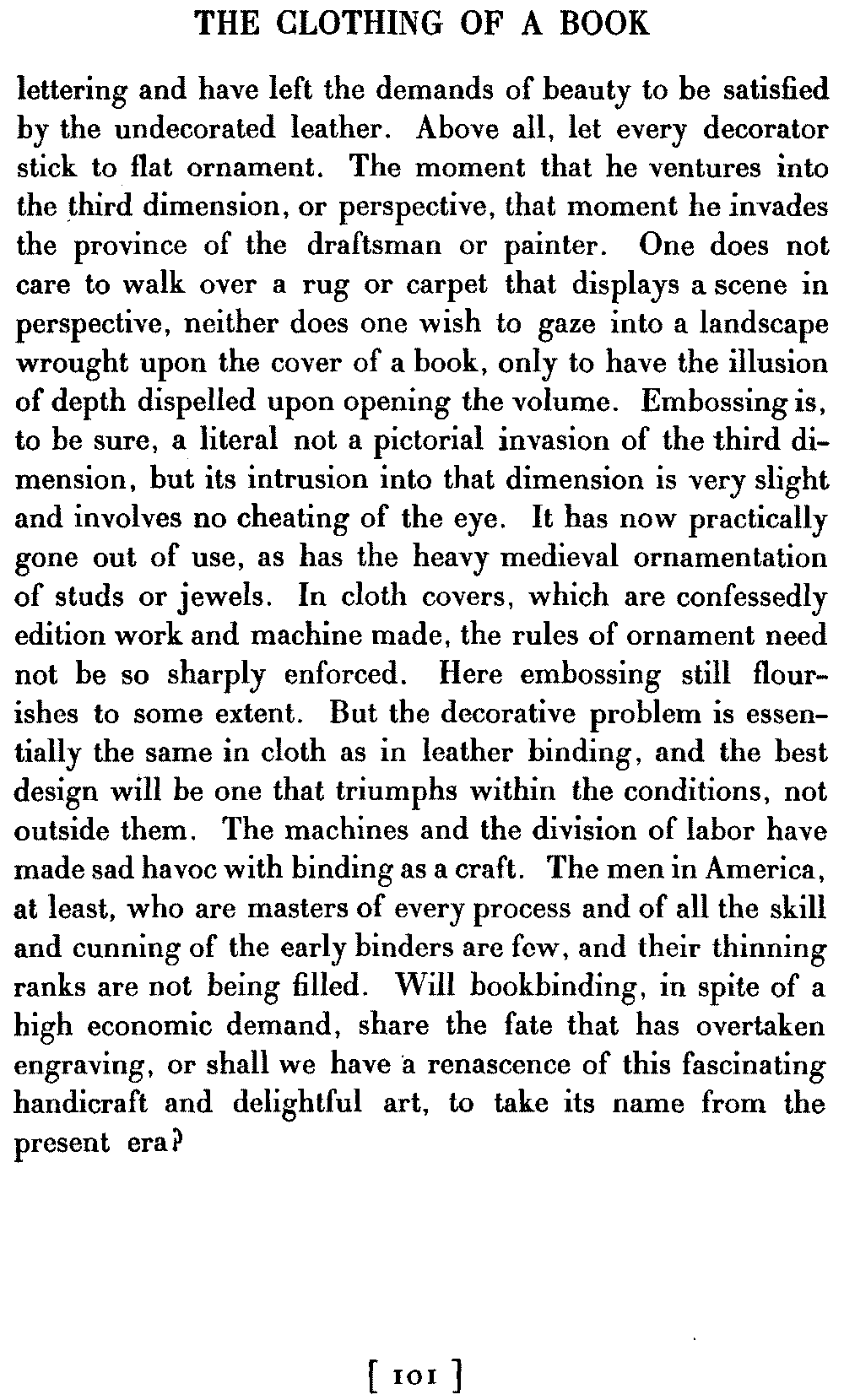 THE CLOTHING OF A BOOK

lettering and have left the demands of beauty to be satisfied by the undecorated leather. Above all, let every decorator stick to flat ornament. The moment that he ventures into the third dimension, or perspective, that moment he invades the province of the draftsman or painter. One does not care to walk over a rug or carpet that displays a scene in perspective, neither does one wish to gaze into a landscape wrought upon the cover of a book, only to have the illusion of depth dispelled upon opening the volume. Embossing is, to be sure, a literal not a pictorial invasion of the third dimension, but its intrusion into that dimension is very slight and involves no cheating of the eye. It has now practically gone out of use, as has the heavy medieval ornamentation of studs or jewels. In cloth covers, which are confessedly edition work and machine made, the rules of ornament need not be so sharply enforced. Here embossing still flourishes to some extent. But the decorative problem is essentially the same in cloth as in leather binding, and the best design will be one that triumphs within the conditions, not outside them. The machines and the division of labor have made sad havoc with binding as a craft. The men in America, at least, who are masters of every process and of all the skill and cunning of the early binders are few, and their thinning ranks are not being filled. Will bookbinding, in spite of a high economic demand, share the fate that has overtaken engraving, or shall we have a renascence of this fascinating handicraft and delightful art, to take its name from the present era?

[ 101 ]